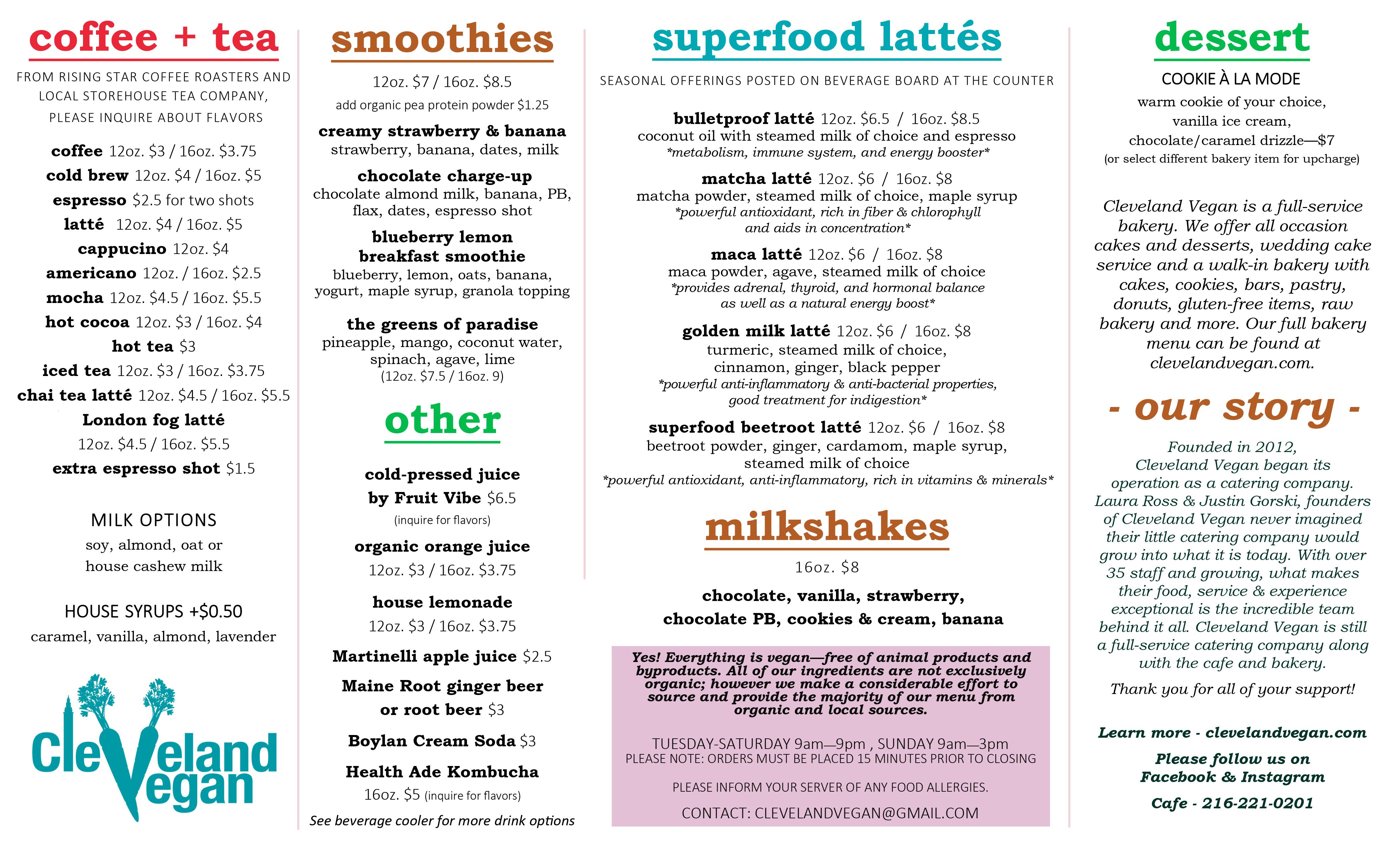 coffee + tea

FROM RISING STAR COFFEE ROASTERS AND LOCAL STOREHOUSE TEA COMPANY, PLEASE INQUIRE ABOUT FLAVORS

coffee 12oz. $3 / 16oz. $3.75
cold brew 12oz. $4 / 16oz. $5
espresso $2.5 for two shots
latté 12oz. $4 / 16oz. $5
cappucino 12oz. $4
americano 12oz. / 16oz. $2.5
mocha 12oz. $4.5 / 16oz. $5.5
hot cocoa 12oz. $3 / 16oz. $4
hot tea $3
iced tea 12oz. $3 / 16oz. $3.75
chai tea latté 12oz. $4.5 / 16oz. $5.5
London fog latté
12oz. $4.5 / 16oz. $5.5
extra espresso shot $1.5

MILK OPTIONS
soy, almond, oat or house cashew milk

HOUSE SYRUPS +$0.50
caramel, vanilla, almond, lavender

Cleveland Vegan

smoothies

12oz. $7 / 16oz. $8.5
add organic pea protein powder $1.25

creamy strawberry & banana
strawberry, banana, dates, milk

chocolate charge-up
chocolate almond milk, banana, PB, flax, dates, espresso shot

blueberry lemon breakfast smoothie
blueberry, lemon, oats, banana, yogurt, maple syrup, granola topping

the greens of paradise
pineapple, mango, coconut water, spinach, agave, lime
(12oz. $7.5 / 16oz. 9)

other

cold-pressed juice by Fruit Vibe $6.5
(inquire for flavors)

organic orange juice
12oz. $3 / 16oz. $3.75

house lemonade
12oz. $3 / 16oz. $3.75

Martinelli apple juice $2.5

Maine Root ginger beer or root beer $3

Boylan Cream Soda $3

Health Ade Kombucha
16oz. $5 (inquire for flavors)

See beverage cooler for more drink options

superfood lattés

SEASONAL OFFERINGS POSTED ON BEVERAGE BOARD AT THE COUNTER

bulletproof latté 12oz. $6.5 / 16oz. $8.5
coconut oil with steamed milk of choice and espresso
*metabolism, immune system, and energy booster*

matcha latté 12oz. $6 / 16oz. $8
matcha powder, steamed milk of choice, maple syrup
*powerful antioxidant, rich in fiber & chlorophyll and aids in concentration*

maca latté 12oz. $6 / 16oz. $8
maca powder, agave, steamed milk of choice
*provides adrenal, thyroid, and hormonal balance as well as a natural energy boost*

golden milk latté 12oz. $6 / 16oz. $8
turmeric, steamed milk of choice, cinnamon, ginger, black pepper
*powerful anti-inflammatory & anti-bacterial properties, good treatment for indigestion*

superfood beetroot latté 12oz. $6 / 16oz. $8
beetroot powder, ginger, cardamom, maple syrup, steamed milk of choice
*powerful antioxidant, anti-inflammatory, rich in vitamins & minerals*

milkshakes

16oz. $8

chocolate, vanilla, strawberry, chocolate PB, cookies & cream, banana

Yes! Everything is vegan—free of animal products and byproducts. All of our ingredients are not exclusively organic; however we make a considerable effort to source and provide the majority of our menu from organic and local sources.

TUESDAY-SATURDAY 9am—9pm , SUNDAY 9am—3pm
PLEASE NOTE: ORDERS MUST BE PLACED 15 MINUTES PRIOR TO CLOSING

PLEASE INFORM YOUR SERVER OF ANY FOOD ALLERGIES.

CONTACT: CLEVELANDVEGAN@GMAIL.COM

dessert

COOKIE À LA MODE
warm cookie of your choice, vanilla ice cream, chocolate/caramel drizzle—$7
(or select different bakery item for upcharge)

Cleveland Vegan is a full-service bakery. We offer all occasion cakes and desserts, wedding cake service and a walk-in bakery with cakes, cookies, bars, pastry, donuts, gluten-free items, raw bakery and more. Our full bakery menu can be found at clevelandvegan.com.

- our story -

Founded in 2012, Cleveland Vegan began its operation as a catering company. Laura Ross & Justin Gorski, founders of Cleveland Vegan never imagined their little catering company would grow into what it is today. With over 35 staff and growing, what makes their food, service & experience exceptional is the incredible team behind it all. Cleveland Vegan is still a full-service catering company along with the cafe and bakery.

Thank you for all of your support!

Learn more - clevelandvegan.com

Please follow us on Facebook & Instagram

Cafe - 216-221-0201